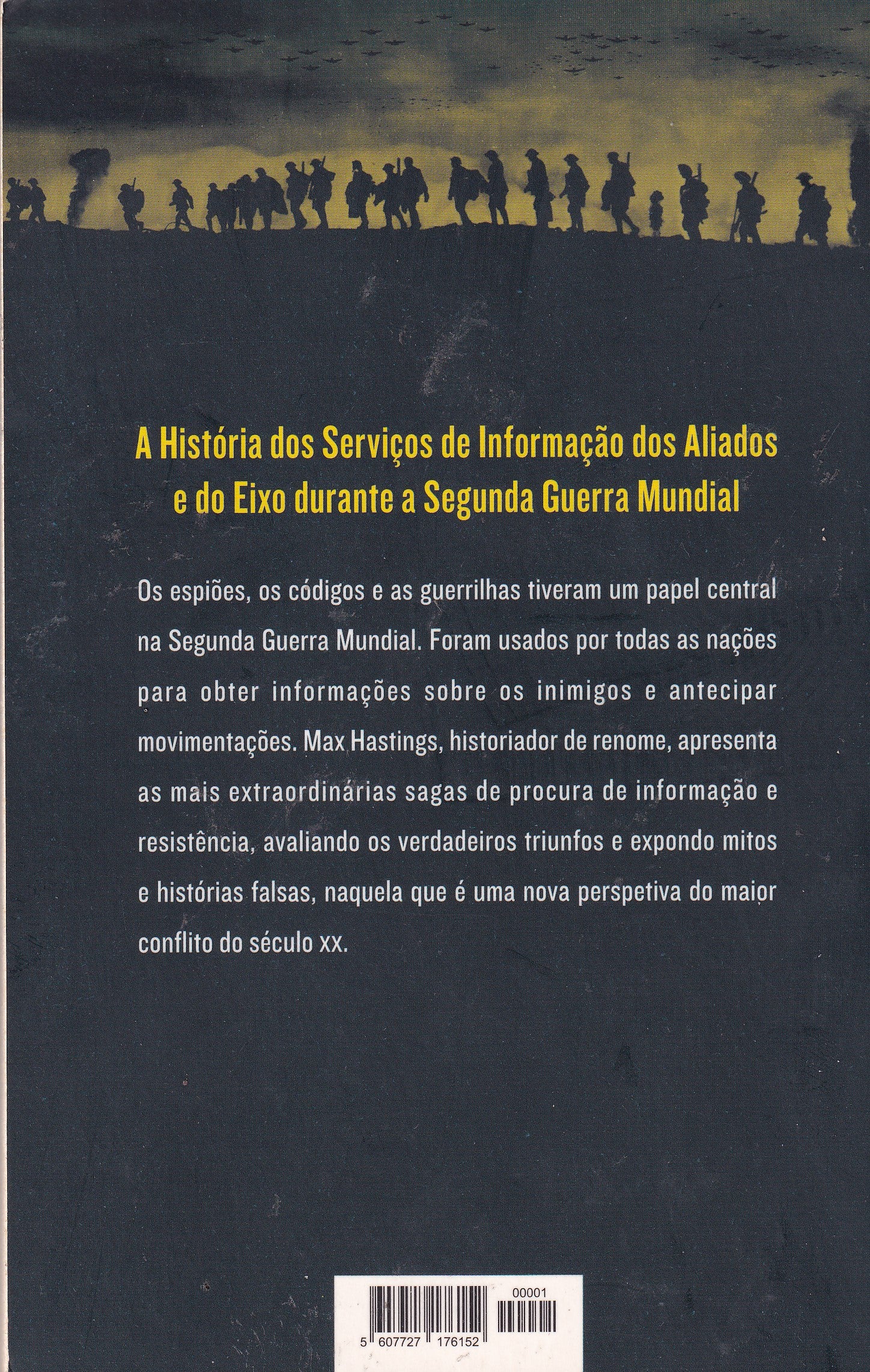 A História dos Serviços de Informação dos Aliados e do Eixo durante a Segunda Guerra Mundial

Os espiões, os códigos e as guerrilhas tiveram um papel central na Segunda Guerra Mundial. Foram usados por todas as nações para obter informações sobre os inimigos e antecipar movimentações. Max Hastings, historiador de renome, apresenta as mais extraordinárias sagas de procura de informação e resistência, avaliando os verdadeiros triunfos e expondo mitos e histórias falsas, naquela que é uma nova perspetiva do maior conflito do século XX.

00001

5 607727 176152